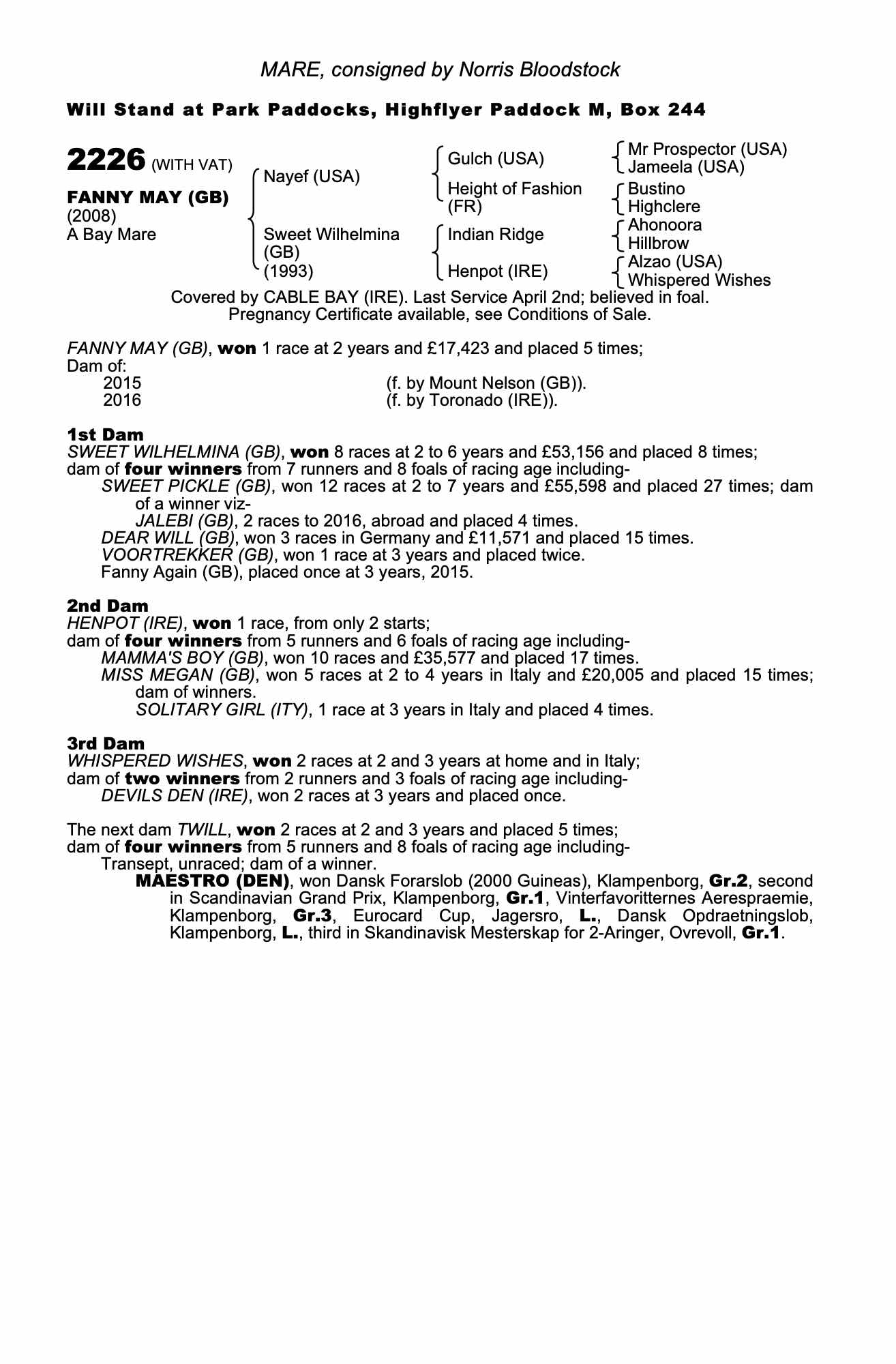 MARE, consigned by Norris Bloodstock

Will Stand at Park Paddocks, Highflyer Paddock M, Box 244

2226 (WITH VAT)

FANNY MAY (GB)
(2008)
A Bay Mare

Nayef (USA)
Sweet Wilhelmina (GB) (1993)

Gulch (USA)
Height of Fashion (FR)
Indian Ridge
Henpot (IRE)

Mr Prospector (USA)
Jameela (USA)
Bustino
Highclere
Ahonoora
Hillbrow
Alzao (USA)
Whispered Wishes

Covered by CABLE BAY (IRE). Last Service April 2nd; believed in foal. Pregnancy Certificate available, see Conditions of Sale.

FANNY MAY (GB), won 1 race at 2 years and £17,423 and placed 5 times;
Dam of:
2015 (f. by Mount Nelson (GB)).
2016 (f. by Toronado (IRE)).

1st Dam
SWEET WILHELMINA (GB), won 8 races at 2 to 6 years and £53,156 and placed 8 times;
dam of four winners from 7 runners and 8 foals of racing age including-
SWEET PICKLE (GB), won 12 races at 2 to 7 years and £55,598 and placed 27 times; dam of a winner viz-
JALEBI (GB), 2 races to 2016, abroad and placed 4 times.
DEAR WILL (GB), won 3 races in Germany and £11,571 and placed 15 times.
VOORTREKKER (GB), won 1 race at 3 years and placed twice.
Fanny Again (GB), placed once at 3 years, 2015.

2nd Dam
HENPOT (IRE), won 1 race, from only 2 starts;
dam of four winners from 5 runners and 6 foals of racing age including-
MAMMA'S BOY (GB), won 10 races and £35,577 and placed 17 times.
MISS MEGAN (GB), won 5 races at 2 to 4 years in Italy and £20,005 and placed 15 times; dam of winners.
SOLITARY GIRL (ITY), 1 race at 3 years in Italy and placed 4 times.

3rd Dam
WHISPERED WISHES, won 2 races at 2 and 3 years at home and in Italy;
dam of two winners from 2 runners and 3 foals of racing age including-
DEVILS DEN (IRE), won 2 races at 3 years and placed once.

The next dam TWILL, won 2 races at 2 and 3 years and placed 5 times;
dam of four winners from 5 runners and 8 foals of racing age including-
Transept, unraced; dam of a winner.
MAESTRO (DEN), won Dansk Forarslob (2000 Guineas), Klampenborg, Gr.2, second in Scandinavian Grand Prix, Klampenborg, Gr.1, Vinterfavoritternes Aerespraemie, Klampenborg, Gr.3, Eurocard Cup, Jagersro, L., Dansk Opdraetningslob, Klampenborg, L., third in Skandinavisk Mesterskap for 2-Aringer, Ovrevoll, Gr.1.